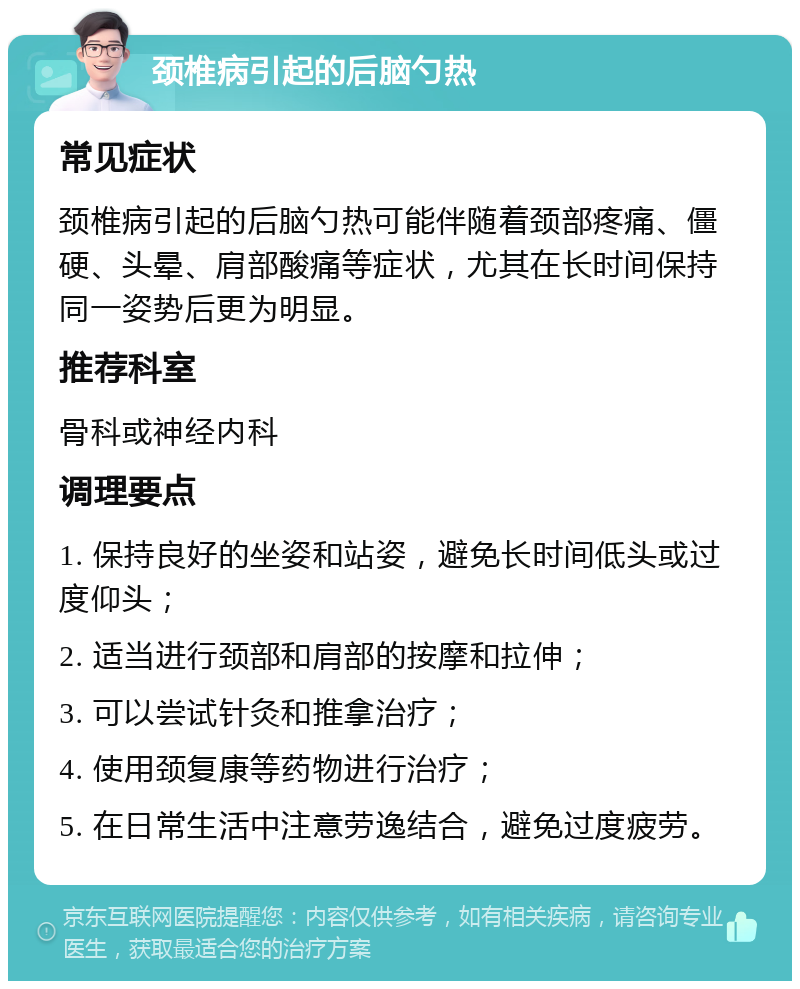 颈椎病引起的后脑勺热

常见症状

颈椎病引起的后脑勺热可能伴随着颈部疼痛、僵硬、头晕、肩部酸痛等症状，尤其在长时间保持同一姿势后更为明显。

推荐科室

骨科或神经内科

调理要点

1. 保持良好的坐姿和站姿，避免长时间低头或过度仰头；

2. 适当进行颈部和肩部的按摩和拉伸；

3. 可以尝试针灸和推拿治疗；

4. 使用颈复康等药物进行治疗；

5. 在日常生活中注意劳逸结合，避免过度疲劳。

京东互联网医院提醒您：内容仅供参考，如有相关疾病，请咨询专业医生，获取最适合您的治疗方案